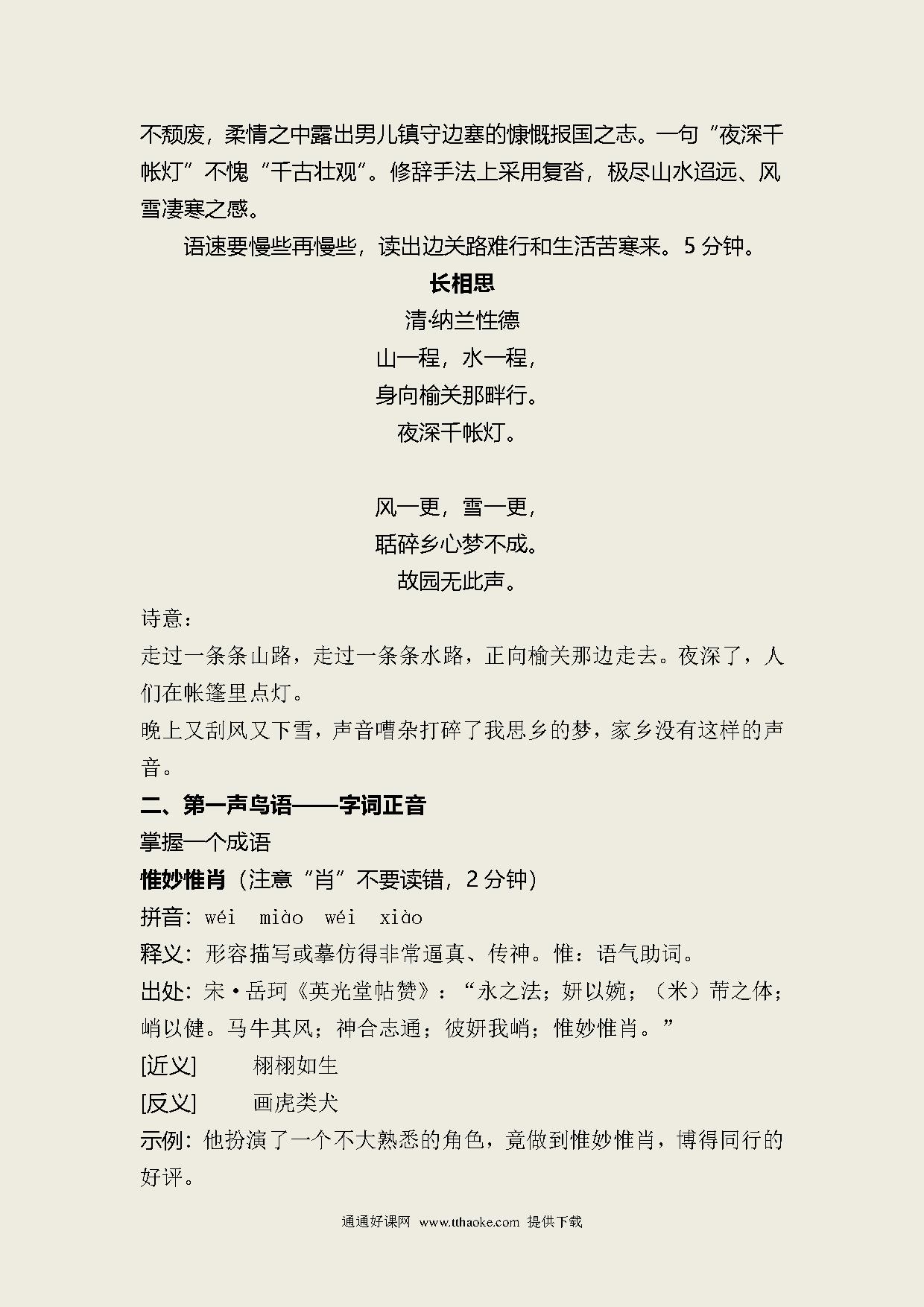 不颓废，柔情之中露出男儿镇守边塞的慷慨报国之志。一句“夜深千帐灯”不愧“千古壮观”。修辞手法上采用复沓，极尽山水迢远、风雪凄寒之感。

语速要慢些再慢些，读出边关路难行和生活苦寒来。5 分钟。

长相思

清·纳兰性德

山一程，水一程，

身向榆关那畔行。

夜深千帐灯。

风一更，雪一更，

聒碎乡心梦不成。

故园无此声。

诗意：

走过一条条山路，走过一条条水路，正向榆关那边走去。夜深了，人们在帐篷里点灯。

晚上又刮风又下雪，声音嘈杂打碎了我思乡的梦，家乡没有这样的声音。

二、第一声鸟语——字词正音

掌握一个成语

惟妙惟肖（注意“肖”不要读错，2 分钟）

拼音：wéi miào wéi xiào

释义：形容描写或摹仿得非常逼真、传神。惟：语气助词。

出处：宋·岳珂《英光堂帖赞》：“永之法；妍以婉；（米）芾之体；峭以健。马牛其风；神合志通；彼妍我峭；惟妙惟肖。”

[近义] 栩栩如生

[反义] 画虎类犬

示例：他扮演了一个不大熟悉的角色，竟做到惟妙惟肖，博得同行的好评。

通通好课网 www.tthaoke.com 提供下载